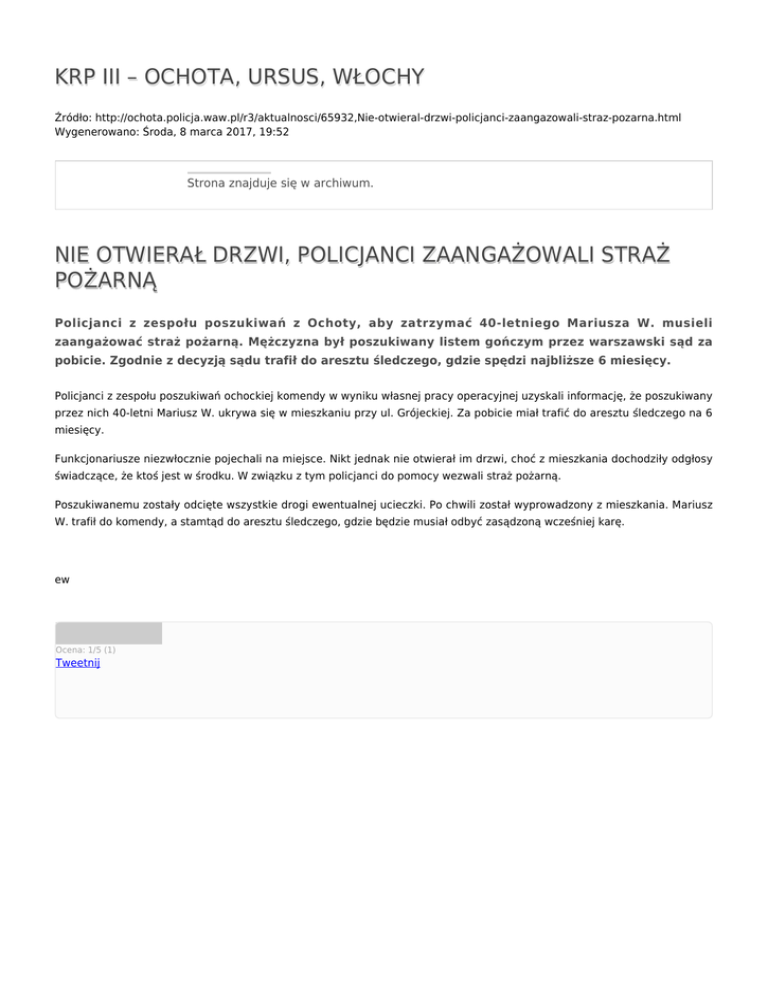 KRP III – OCHOTA, URSUS, WŁOCHY

Źródło: http://ochota.policja.waw.pl/r3/aktualnosci/65932,Nie-otwieral-drzwi-policjanci-zaangazowali-straz-pozarna.html
Wygenerowano: Środa, 8 marca 2017, 19:52

Strona znajduje się w archiwum.

NIE OTWIERAŁ DRZWI, POLICJANCI ZAANGAŻOWALI STRAŻ POŻARNĄ

Policjanci z zespołu poszukiwań z Ochoty, aby zatrzymać 40-letniego Mariusza W. musieli zaangażować straż pożarną. Mężczyzna był poszukiwany listem gończym przez warszawski sąd za pobicie. Zgodnie z decyzją sądu trafił do aresztu śledczego, gdzie spędzi najbliższe 6 miesięcy.

Policjanci z zespołu poszukiwań ochockiej komendy w wyniku własnej pracy operacyjnej uzyskali informację, że poszukiwany przez nich 40-letni Mariusz W. ukrywa się w mieszkaniu przy ul. Grójeckiej. Za pobicie miał trafić do aresztu śledczego na 6 miesięcy.

Funkcjonariusze niezwłocznie pojechali na miejsce. Nikt jednak nie otwierał im drzwi, choć z mieszkania dochodziły odgłosy świadczące, że ktoś jest w środku. W związku z tym policjanci do pomocy wezwali straż pożarną.

Poszukiwanemu zostały odcięte wszystkie drogi ewentualnej ucieczki. Po chwili został wyprowadzony z mieszkania. Mariusz W. trafił do komendy, a stamtąd do aresztu śledczego, gdzie będzie musiał odbyć zasądzoną wcześniej karę.

ew

Ocena: 1/5 (1)
Tweetnij